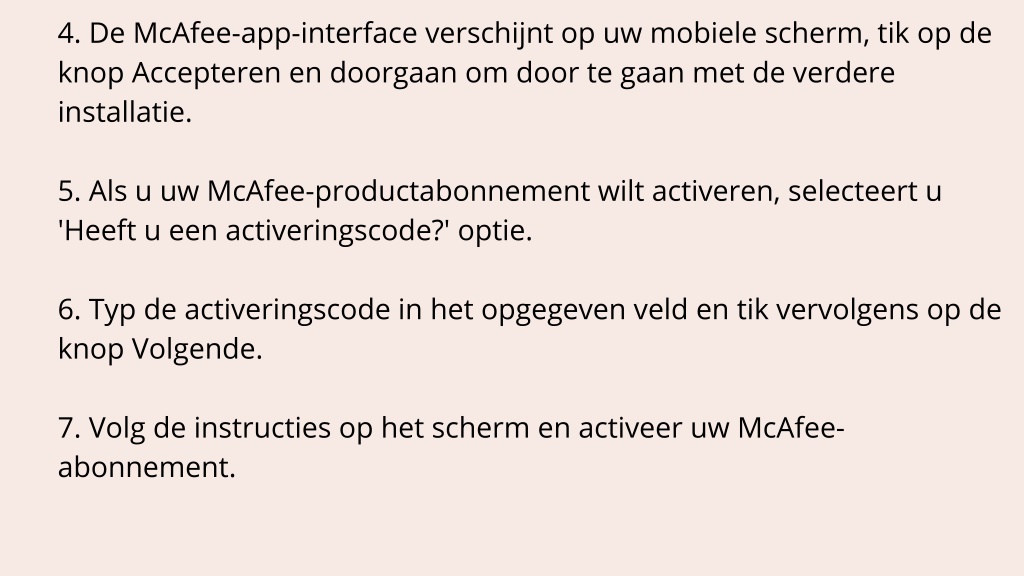 4. De McAfee-app-interface verschijnt op uw mobiele scherm, tik op de knop Accepteren en doorgaan om door te gaan met de verdere installatie.

5. Als u uw McAfee-productabonnement wilt activeren, selecteert u 'Heeft u een activeringscode?' optie.

6. Typ de activeringscode in het opgegeven veld en tik vervolgens op de knop Volgende.

7. Volg de instructies op het scherm en activeer uw McAfee-abonnement.